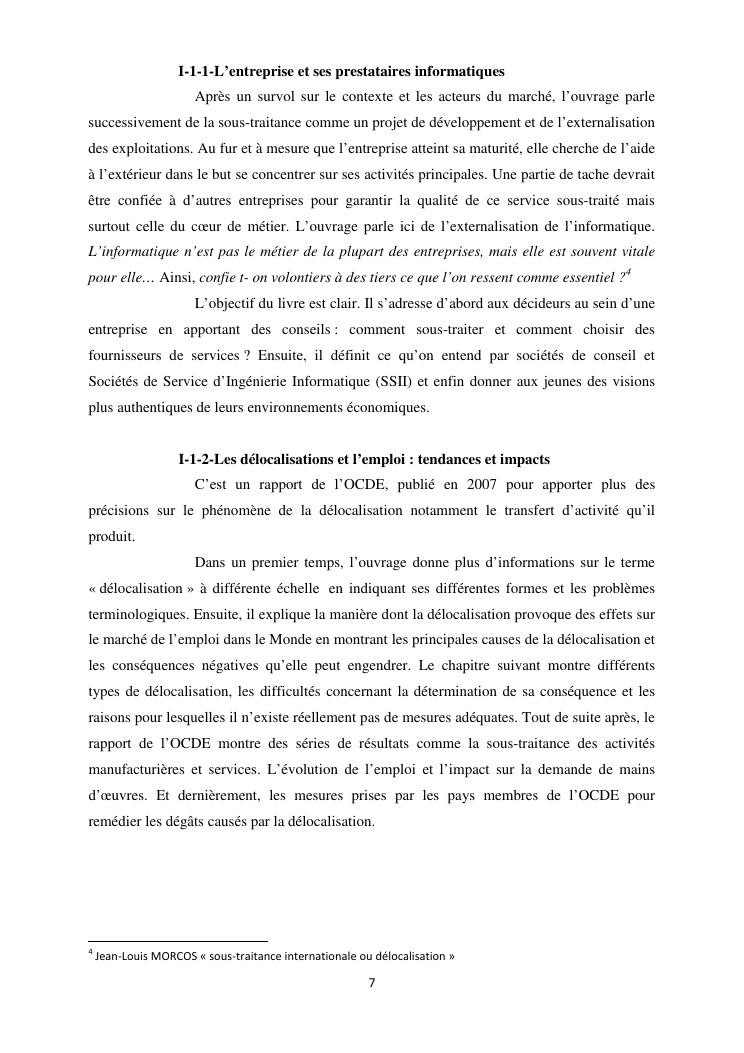 I-1-1-L'entreprise et ses prestataires informatiques

Après un survol sur le contexte et les acteurs du marché, l'ouvrage parle successivement de la sous-traitance comme un projet de développement et de l'externalisation des exploitations. Au fur et à mesure que l'entreprise atteint sa maturité, elle cherche de l'aide à l'extérieur dans le but se concentrer sur ses activités principales. Une partie de tache devrait être confiée à d'autres entreprises pour garantir la qualité de ce service sous-traité mais surtout celle du cœur de métier. L'ouvrage parle ici de l'externalisation de l'informatique. L'informatique n'est pas le métier de la plupart des entreprises, mais elle est souvent vitale pour elle… Ainsi, confie t- on volontiers à des tiers ce que l'on ressent comme essentiel ?$^4$

L'objectif du livre est clair. Il s'adresse d'abord aux décideurs au sein d'une entreprise en apportant des conseils : comment sous-traiter et comment choisir des fournisseurs de services ? Ensuite, il définit ce qu'on entend par sociétés de conseil et Sociétés de Service d'Ingénierie Informatique (SSII) et enfin donner aux jeunes des visions plus authentiques de leurs environnements économiques.

I-1-2-Les délocalisations et l'emploi : tendances et impacts

C'est un rapport de l'OCDE, publié en 2007 pour apporter plus des précisions sur le phénomène de la délocalisation notamment le transfert d'activité qu'il produit.

Dans un premier temps, l'ouvrage donne plus d'informations sur le terme « délocalisation » à différente échelle en indiquant ses différentes formes et les problèmes terminologiques. Ensuite, il explique la manière dont la délocalisation provoque des effets sur le marché de l'emploi dans le Monde en montrant les principales causes de la délocalisation et les conséquences négatives qu'elle peut engendrer. Le chapitre suivant montre différents types de délocalisation, les difficultés concernant la détermination de sa conséquence et les raisons pour lesquelles il n'existe réellement pas de mesures adéquates. Tout de suite après, le rapport de l'OCDE montre des séries de résultats comme la sous-traitance des activités manufacturières et services. L'évolution de l'emploi et l'impact sur la demande de mains d'œuvres. Et dernièrement, les mesures prises par les pays membres de l'OCDE pour remédier les dégâts causés par la délocalisation.

$^4$ Jean-Louis MORCOS « sous-traitance internationale ou délocalisation »

7